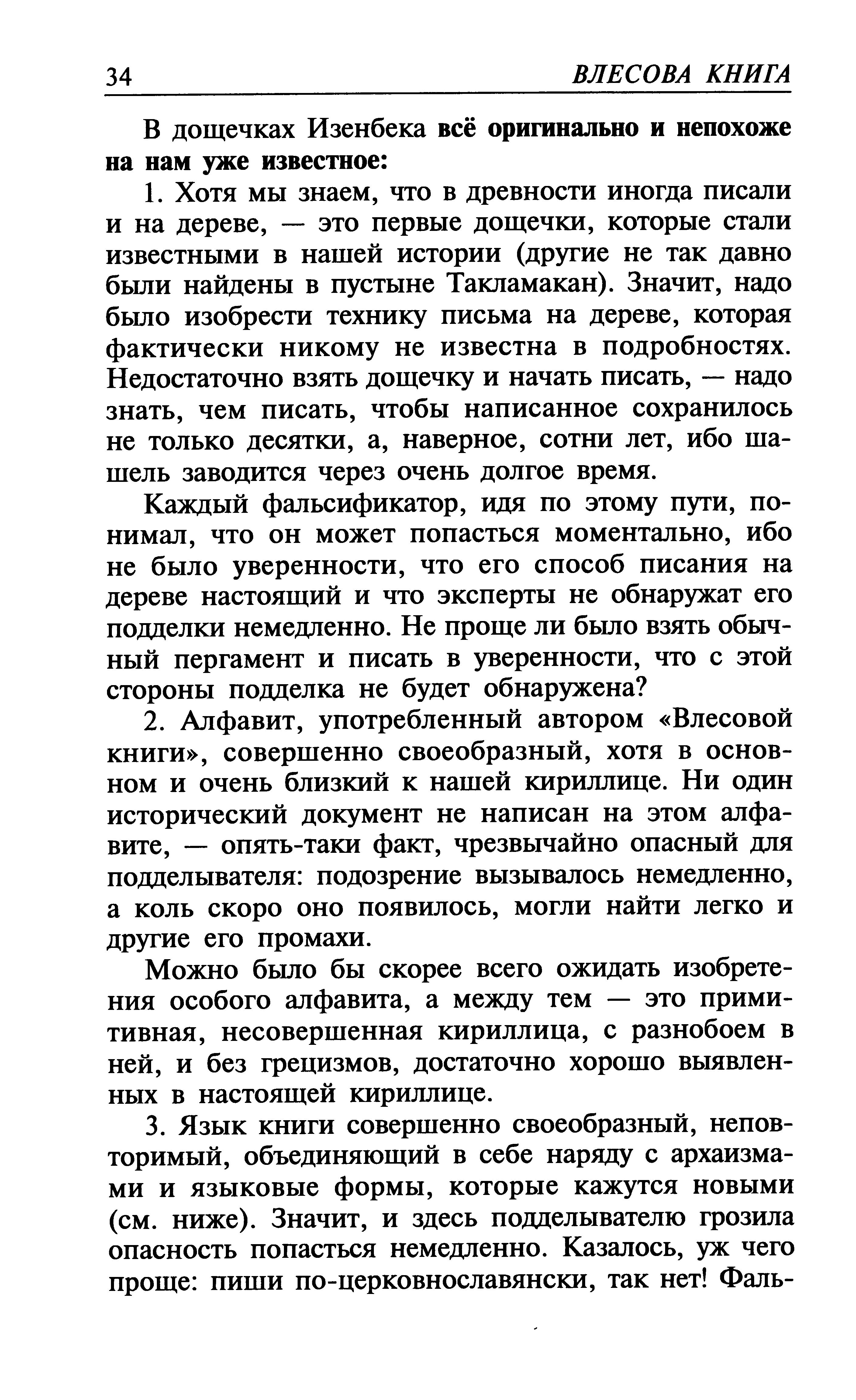 34 ВЛЕСОВА КНИГА

В дощечках Изенбека всё оригинально и непохоже на нам уже известное:

1. Хотя мы знаем, что в древности иногда писали и на дереве, — это первые дощечки, которые стали известными в нашей истории (другие не так давно были найдены в пустыне Такламакан). Значит, надо было изобрести технику письма на дереве, которая фактически никому не известна в подробностях. Недостаточно взять дощечку и начать писать, — надо знать, чем писать, чтобы написанное сохранилось не только десятки, а, наверное, сотни лет, ибо шашель заводится через очень долгое время.

Каждый фальсификатор, идя по этому пути, понимал, что он может попасться моментально, ибо не было уверенности, что его способ писания на дереве настоящий и что эксперты не обнаружат его подделки немедленно. Не проще ли было взять обычный пергамент и писать в уверенности, что с этой стороны подделка не будет обнаружена?

2. Алфавит, употребленный автором «Влесовой книги», совершенно своеобразный, хотя в основном и очень близкий к нашей кириллице. Ни один исторический документ не написан на этом алфавите, — опять-таки факт, чрезвычайно опасный для подделывателя: подозрение вызывалось немедленно, а коль скоро оно появилось, могли найти легко и другие его промахи.

Можно было бы скорее всего ожидать изобретения особого алфавита, а между тем — это примитивная, несовершенная кириллица, с разнобоем в ней, и без грецизмов, достаточно хорошо выявленных в настоящей кириллице.

3. Язык книги совершенно своеобразный, неповторимый, объединяющий в себе наряду с архаизмами и языковые формы, которые кажутся новыми (см. ниже). Значит, и здесь подделывателю грозила опасность попасться немедленно. Казалось, уж чего проще: пиши по-церковнославянски, так нет! Фаль-